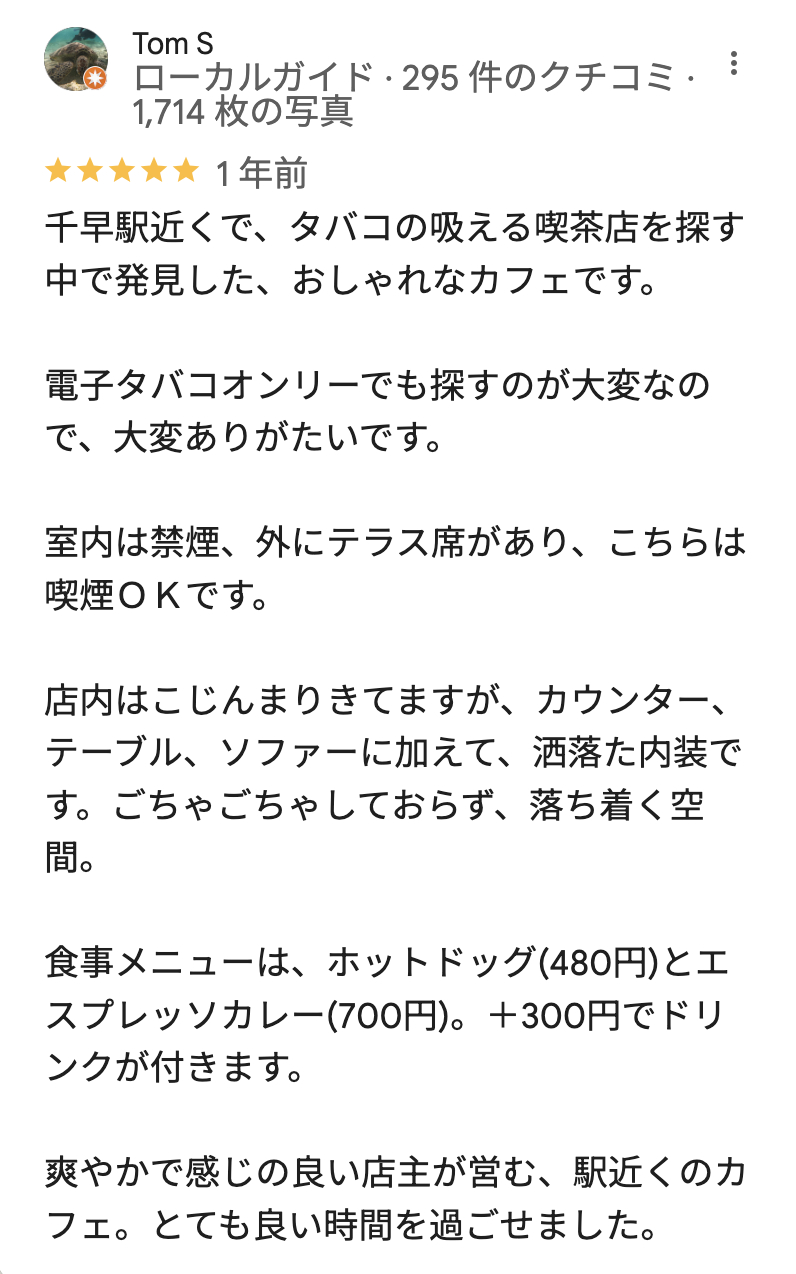 Tom S
ローカルガイド · 295 件のクチコミ · 1,714 枚の写真

★★★★★ 1 年前

千早駅近くで、タバコの吸える喫茶店を探す中で発見した、おしゃれなカフェです。

電子タバコオンリーでも探すのが大変なので、大変ありがたいです。

室内は禁煙、外にテラス席があり、こちらは喫煙ＯＫです。

店内はこじんまりきてますが、カウンター、テーブル、ソファーに加えて、洒落た内装です。ごちゃごちゃしておらず、落ち着く空間。

食事メニューは、ホットドッグ(480円)とエスプレッソカレー(700円)。＋300円でドリンクが付きます。

爽やかで感じの良い店主が営む、駅近くのカフェ。とても良い時間を過ごせました。